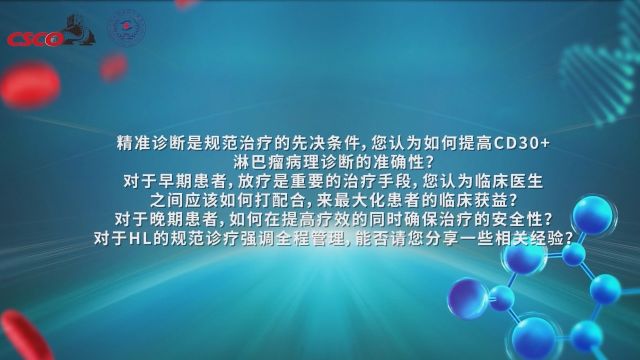 CSCO

精准诊断是规范治疗的先决条件，您认为如何提高CD30+淋巴瘤病理诊断的准确性？
对于早期患者，放疗是重要的治疗手段，您认为临床医生之间应该如何打配合，来最大化患者的临床获益？
对于晚期患者，如何在提高疗效的同时确保治疗的安全性？
对于HL的规范诊疗强调全程管理，能否请您分享一些相关经验？